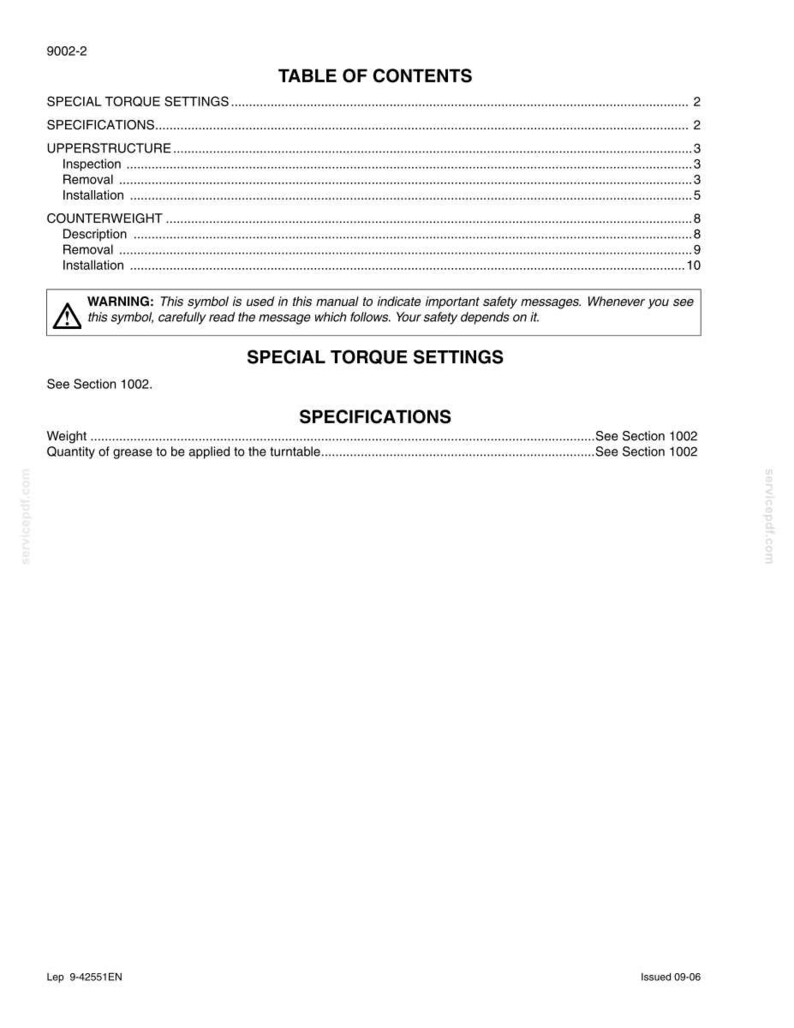 9002-2

TABLE OF CONTENTS

SPECIAL TORQUE SETTINGS 2

SPECIFICATIONS 2

UPPERSTRUCTURE 3
Inspection 3
Removal 3
Installation 5

COUNTERWEIGHT 8
Description 8
Removal 9
Installation 10

WARNING: This symbol is used in this manual to indicate important safety messages. Whenever you see this symbol, carefully read the message which follows. Your safety depends on it.

SPECIAL TORQUE SETTINGS

See Section 1002.

SPECIFICATIONS

Weight See Section 1002
Quantity of grease to be applied to the turntable See Section 1002

Lep 9-42551EN

Issued 09-06

servicepdf.com